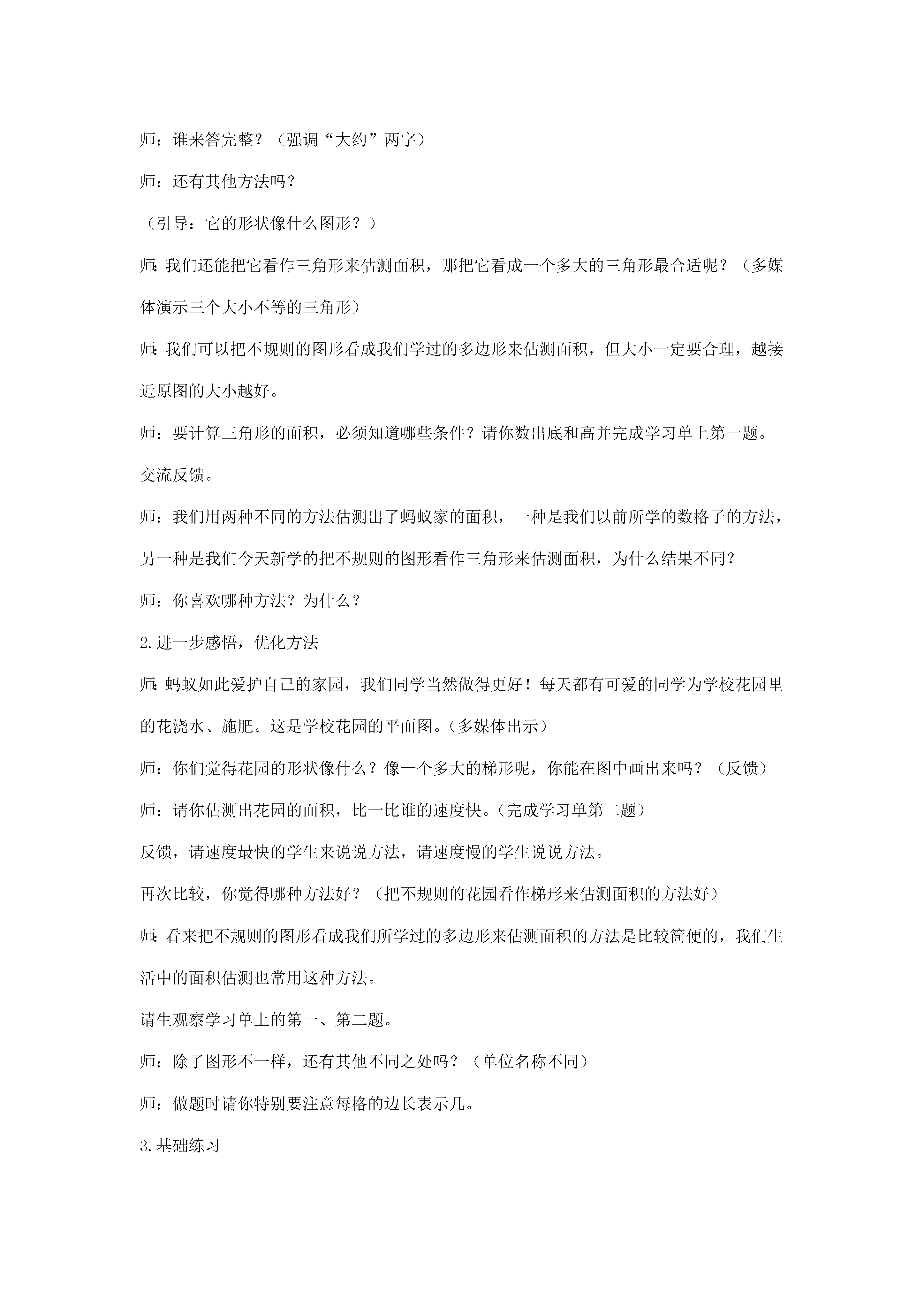 师：谁来答完整？（强调“大约”两字）

师：还有其他方法吗？

（引导：它的形状像什么图形？）

师：我们还能把它看作三角形来估测面积，那把它看成一个多大的三角形最合适呢？（多媒体演示三个大小不等的三角形）

师：我们可以把不规则的图形看成我们学过的多边形来估测面积，但大小一定要合理，越接近原图的大小越好。

师：要计算三角形的面积，必须知道哪些条件？请你数出底和高并完成学习单上第一题。

交流反馈。

师：我们用两种不同的方法估测出了蚂蚁家的面积，一种是我们以前所学的数格子的方法，另一种是我们今天新学的把不规则的图形看作三角形来估测面积，为什么结果不同？

师：你喜欢哪种方法？为什么？

2.进一步感悟，优化方法

师：蚂蚁如此爱护自己的家园，我们同学当然做得更好！每天都有可爱的同学为学校花园里的花浇水、施肥。这是学校花园的平面图。(多媒体出示）

师：你们觉得花园的形状像什么？像一个多大的梯形呢，你能在图中画出来吗？（反馈）

师：请你估测出花园的面积，比一比谁的速度快。(完成学习单第二题）

反馈，请速度最快的学生来说说方法，请速度慢的学生说说方法。

再次比较，你觉得哪种方法好？（把不规则的花园看作梯形来估测面积的方法好）

师：看来把不规则的图形看成我们所学过的多边形来估测面积的方法是比较简便的，我们生活中的面积估测也常用这种方法。

请生观察学习单上的第一、第二题。

师：除了图形不一样，还有其他不同之处吗？（单位名称不同）

师：做题时请你特别要注意每格的边长表示几。

3.基础练习